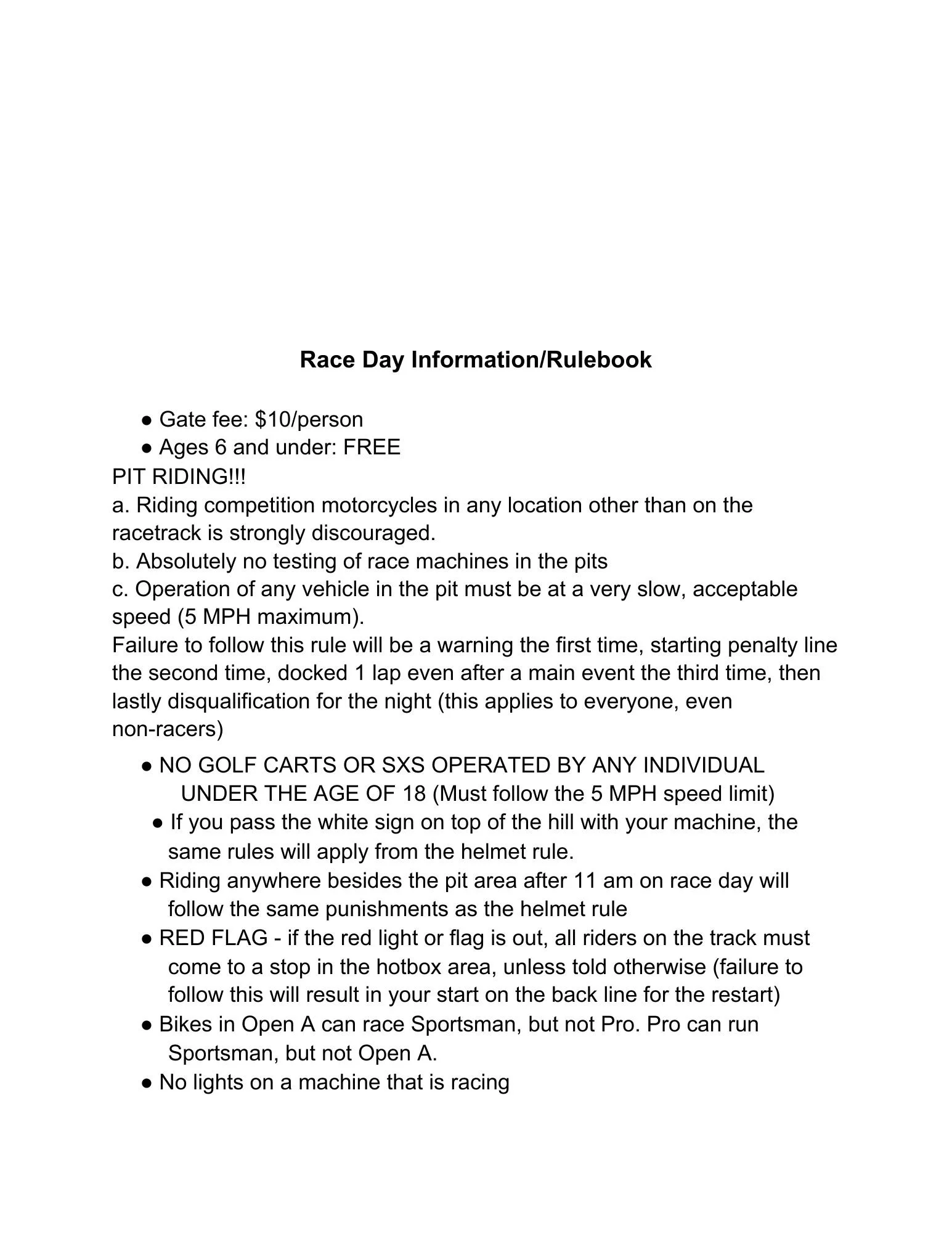 Race Day Information/Rulebook

● Gate fee: \$10/person
● Ages 6 and under: FREE

PIT RIDING!!!
a. Riding competition motorcycles in any location other than on the racetrack is strongly discouraged.
b. Absolutely no testing of race machines in the pits
c. Operation of any vehicle in the pit must be at a very slow, acceptable speed (5 MPH maximum).
Failure to follow this rule will be a warning the first time, starting penalty line the second time, docked 1 lap even after a main event the third time, then lastly disqualification for the night (this applies to everyone, even non-racers)

● NO GOLF CARTS OR SXS OPERATED BY ANY INDIVIDUAL UNDER THE AGE OF 18 (Must follow the 5 MPH speed limit)
● If you pass the white sign on top of the hill with your machine, the same rules will apply from the helmet rule.
● Riding anywhere besides the pit area after 11 am on race day will follow the same punishments as the helmet rule
● RED FLAG - if the red light or flag is out, all riders on the track must come to a stop in the hotbox area, unless told otherwise (failure to follow this will result in your start on the back line for the restart)
● Bikes in Open A can race Sportsman, but not Pro. Pro can run Sportsman, but not Open A.
● No lights on a machine that is racing